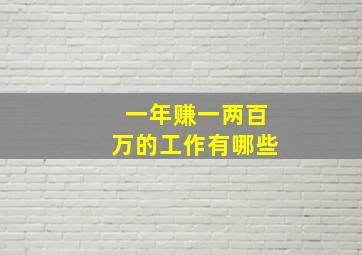 一年赚一两百万的工作有哪些